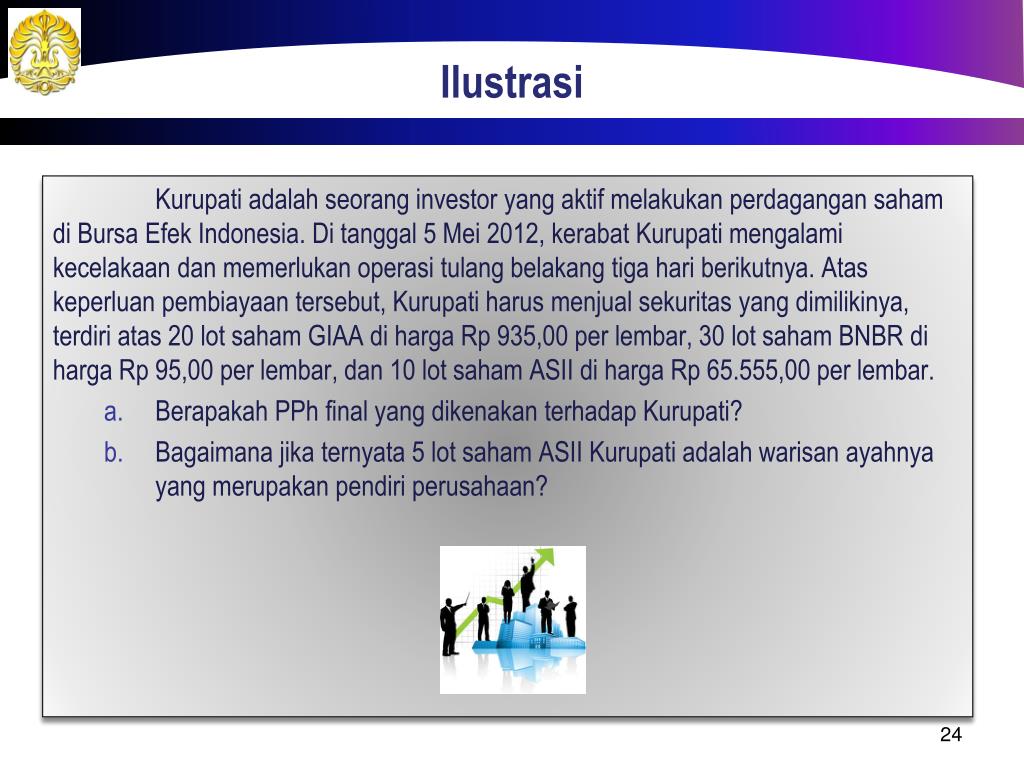 Ilustrasi

Kurupati adalah seorang investor yang aktif melakukan perdagangan saham di Bursa Efek Indonesia. Di tanggal 5 Mei 2012, kerabat Kurupati mengalami kecelakaan dan memerlukan operasi tulang belakang tiga hari berikutnya. Atas keperluan pembiayaan tersebut, Kurupati harus menjual sekuritas yang dimilikinya, terdiri atas 20 lot saham GIAA di harga Rp 935,00 per lembar, 30 lot saham BNBR di harga Rp 95,00 per lembar, dan 10 lot saham ASII di harga Rp 65.555,00 per lembar.

a. Berapakah PPh final yang dikenakan terhadap Kurupati?

b. Bagaimana jika ternyata 5 lot saham ASII Kurupati adalah warisan ayahnya yang merupakan pendiri perusahaan?

24